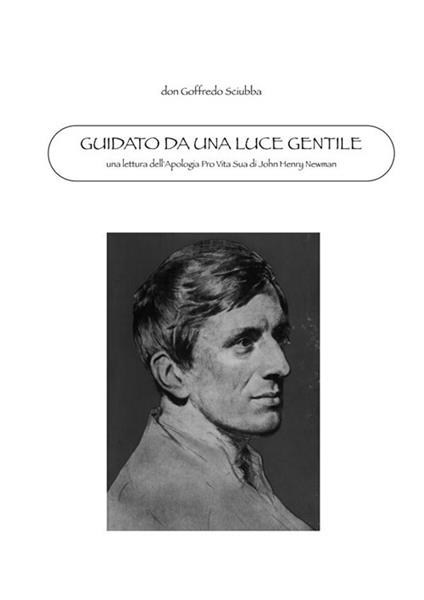 don Goffredo Sciubba

GUIDATO DA UNA LUCE GENTILE

una lettura dell'Apologia Pro Vita Sua di John Henry Newman